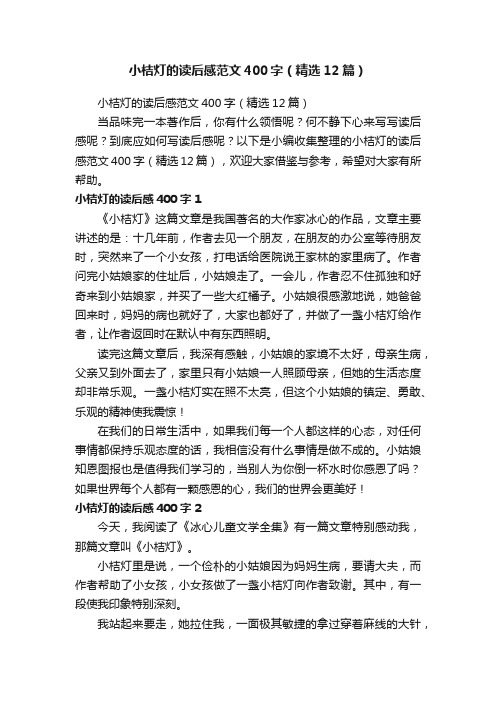 小桔灯的读后感范文400字（精选12篇）

小桔灯的读后感范文400字（精选12篇）

当品味完一本著作后，你有什么领悟呢？何不静下心来写写读后感呢？到底应如何写读后感呢？以下是小编收集整理的小桔灯的读后感范文400字（精选12篇），欢迎大家借鉴与参考，希望对大家有所帮助。

小桔灯的读后感400字1

《小桔灯》这篇文章是我国著名的大作家冰心的作品，文章主要讲述的是：十几年前，作者去见一个朋友，在朋友的办公室等待朋友时，突然来了一个小女孩，打电话给医院说王家林的家里病了。作者问完小姑娘家的住址后，小姑娘走了。一会儿，作者忍不住孤独和好奇来到小姑娘家，并买了一些大红橘子。小姑娘很感激地说，她爸爸回来时，妈妈的病也就好了，大家也都好了，并做了一盏小桔灯给作者，让作者返回时在默认中有东西照明。

读完这篇文章后，我深有感触，小姑娘的家境不太好，母亲生病，父亲又到外面去了，家里只有小姑娘一人照顾母亲，但她的生活态度却非常乐观。一盏小桔灯实在照不太亮，但这个小姑娘的镇定、勇敢、乐观的精神使我震惊！

在我们的日常生活中，如果我们每一个人都这样的心态，对任何事情都保持乐观态度的话，我相信没有什么事情是做不成的。小姑娘知恩图报也是值得我们学习的，当别人为你倒一杯水时你感恩了吗？如果世界每个人都有一颗感恩的心，我们的世界会更美好！

小桔灯的读后感400字2

今天，我阅读了《冰心儿童文学全集》有一篇文章特别感动我，那篇文章叫《小桔灯》。

小桔灯里是说，一个俭朴的小姑娘因为妈妈生病，要请大夫，而作者帮助了小女孩，小女孩做了一盏小桔灯向作者致谢。其中，有一段使我印象特别深刻。

我站起来要走，她拉住我，一面极其敏捷的拿过穿着麻线的大针，